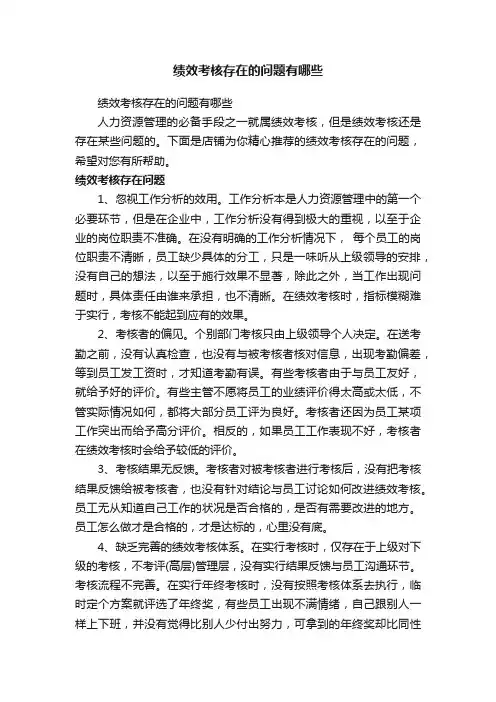 绩效考核存在的问题有哪些

绩效考核存在的问题有哪些

人力资源管理的必备手段之一就属绩效考核，但是绩效考核还是存在某些问题的。下面是店铺为你精心推荐的绩效考核存在的问题，希望对您有所帮助。

绩效考核存在问题

1、忽视工作分析的效用。工作分析本是人力资源管理中的第一个必要环节，但是在企业中，工作分析没有得到极大的重视，以至于企业的岗位职责不准确。在没有明确的工作分析情况下， 每个员工的岗位职责不清晰，员工缺少具体的分工，只是一味听从上级领导的安排，没有自己的想法，以至于施行效果不显著，除此之外，当工作出现问题时，具体责任由谁来承担，也不清晰。在绩效考核时，指标模糊难于实行，考核不能起到应有的效果。

2、考核者的偏见。个别部门考核只由上级领导个人决定。在送考勤之前，没有认真检查，也没有与被考核者核对信息，出现考勤偏差，等到员工发工资时，才知道考勤有误。有些考核者由于与员工友好，就给予好的评价。有些主管不愿将员工的业绩评价得太高或太低，不管实际情况如何，都将大部分员工评为良好。考核者还因为员工某项工作突出而给予高分评价。相反的，如果员工工作表现不好，考核者在绩效考核时会给予较低的评价。

3、考核结果无反馈。考核者对被考核者进行考核后，没有把考核结果反馈给被考核者，也没有针对结论与员工讨论如何改进绩效考核。员工无从知道自己工作的状况是否合格的，是否有需要改进的地方。员工怎么做才是合格的，才是达标的，心里没有底。

4、缺乏完善的绩效考核体系。在实行考核时，仅存在于上级对下级的考核，不考评(高层)管理层，没有实行结果反馈与员工沟通环节。考核流程不完善。在实行年终考核时，没有按照考核体系去执行，临时定个方案就评选了年终奖，有些员工出现不满情绪，自己跟别人一样上下班，并没有觉得比别人少付出努力，可拿到的年终奖却比同性